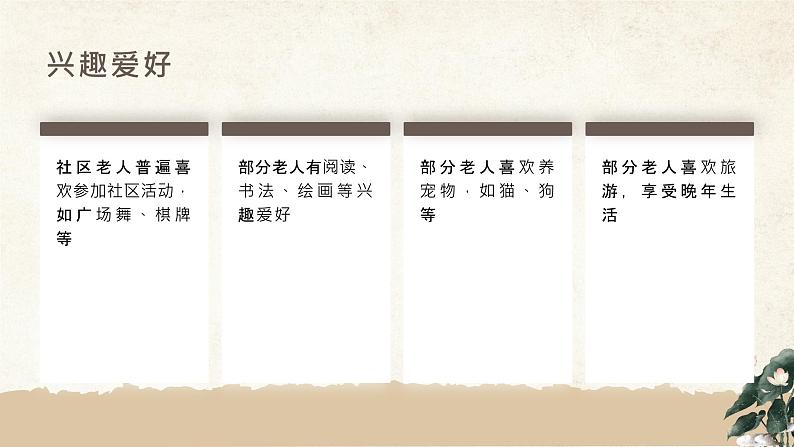 兴趣爱好

社区老人普遍喜欢参加社区活动，如广场舞、棋牌等

部分老人有阅读、书法、绘画等兴趣爱好

部分老人喜欢养宠物，如猫、狗等

部分老人喜欢旅游，享受晚年生活